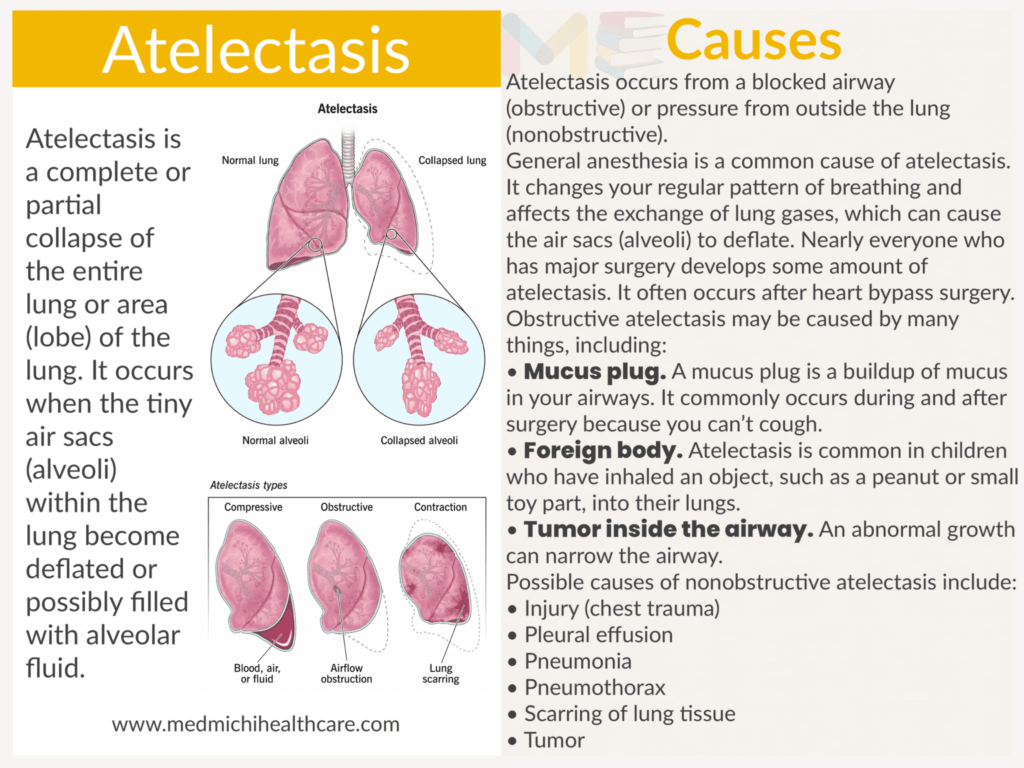 Atelectasis

Atelectasis is a complete or partial collapse of the entire lung or area (lobe) of the lung. It occurs when the tiny air sacs (alveoli) within the lung become deflated or possibly filled with alveolar fluid.

Atelectasis

Normal lung

Collapsed lung

Normal alveoli

Collapsed alveoli

Atelectasis types

Compressive

Obstructive

Contraction

Blood, air, or fluid

Airflow obstruction

Lung scarring

www.medmichihealthcare.com

Causes

Atelectasis occurs from a blocked airway (obstructive) or pressure from outside the lung (nonobstructive).
General anesthesia is a common cause of atelectasis. It changes your regular pattern of breathing and affects the exchange of lung gases, which can cause the air sacs (alveoli) to deflate. Nearly everyone who has major surgery develops some amount of atelectasis. It often occurs after heart bypass surgery.
Obstructive atelectasis may be caused by many things, including:
• Mucus plug. A mucus plug is a buildup of mucus in your airways. It commonly occurs during and after surgery because you can't cough.
• Foreign body. Atelectasis is common in children who have inhaled an object, such as a peanut or small toy part, into their lungs.
• Tumor inside the airway. An abnormal growth can narrow the airway.
Possible causes of nonobstructive atelectasis include:
• Injury (chest trauma)
• Pleural effusion
• Pneumonia
• Pneumothorax
• Scarring of lung tissue
• Tumor